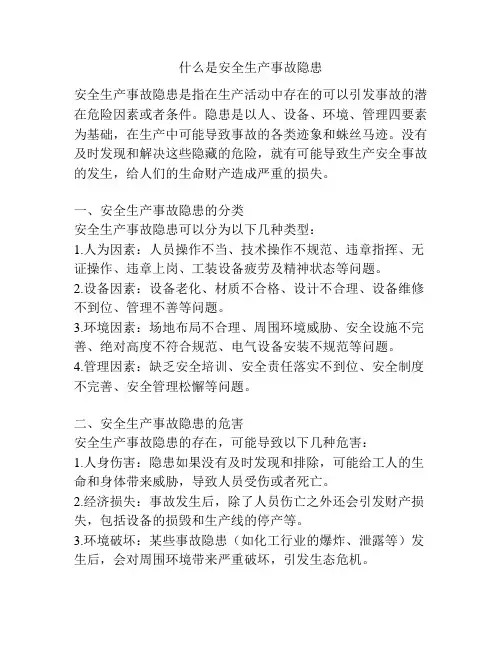 什么是安全生产事故隐患

安全生产事故隐患是指在生产活动中存在的可以引发事故的潜在危险因素或者条件。隐患是以人、设备、环境、管理四要素为基础，在生产中可能导致事故的各类迹象和蛛丝马迹。没有及时发现和解决这些隐藏的危险，就有可能导致生产安全事故的发生，给人们的生命财产造成严重的损失。

一、安全生产事故隐患的分类
安全生产事故隐患可以分为以下几种类型：
1.人为因素：人员操作不当、技术操作不规范、违章指挥、无证操作、违章上岗、工装设备疲劳及精神状态等问题。
2.设备因素：设备老化、材质不合格、设计不合理、设备维修不到位、管理不善等问题。
3.环境因素：场地布局不合理、周围环境威胁、安全设施不完善、绝对高度不符合规范、电气设备安装不规范等问题。
4.管理因素：缺乏安全培训、安全责任落实不到位、安全制度不完善、安全管理松懈等问题。

二、安全生产事故隐患的危害
安全生产事故隐患的存在，可能导致以下几种危害：
1.人身伤害：隐患如果没有及时发现和排除，可能给工人的生命和身体带来威胁，导致人员受伤或者死亡。
2.经济损失：事故发生后，除了人员伤亡之外还会引发财产损失，包括设备的损毁和生产线的停产等。
3.环境破坏：某些事故隐患（如化工行业的爆炸、泄露等）发生后，会对周围环境带来严重破坏，引发生态危机。